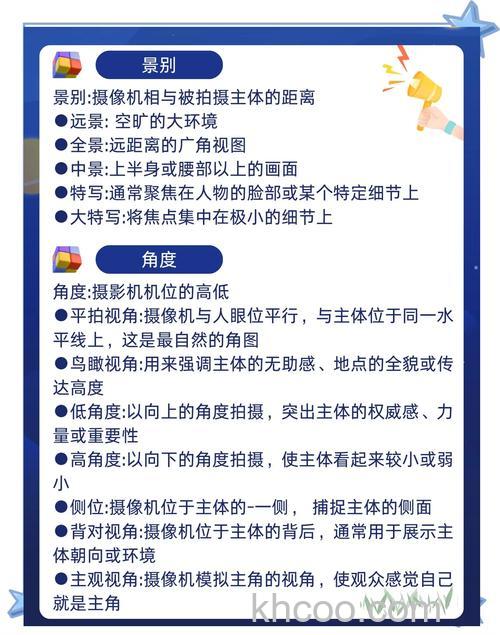 景别

景别:摄像机相与被拍摄主体的距离
●远景: 空旷的大环境
●全景:远距离的广角视图
●中景:上半身或腰部以上的画面
●特写:通常聚焦在人物的脸部或某个特定细节上
●大特写:将焦点集中在极小的细节上

角度

角度:摄影机机位的高低
●平拍视角:摄像机与人眼位平行，与主体位于同一水平线上，这是最自然的角图
●鸟瞰视角:用来强调主体的无助感、地点的全貌或传达高度
●低角度:以向上的角度拍摄，突出主体的权威感、力量或重要性
●高角度:以向下的角度拍摄，使主体看起来较小或弱小
●侧位:摄像机位于主体的-一侧， 捕捉主体的侧面
●背对视角:摄像机位于主体的背后，通常用于展示主体朝向或环境
●主观视角:摄像机模拟主角的视角，使观众感觉自己就是主角

khcoo.com